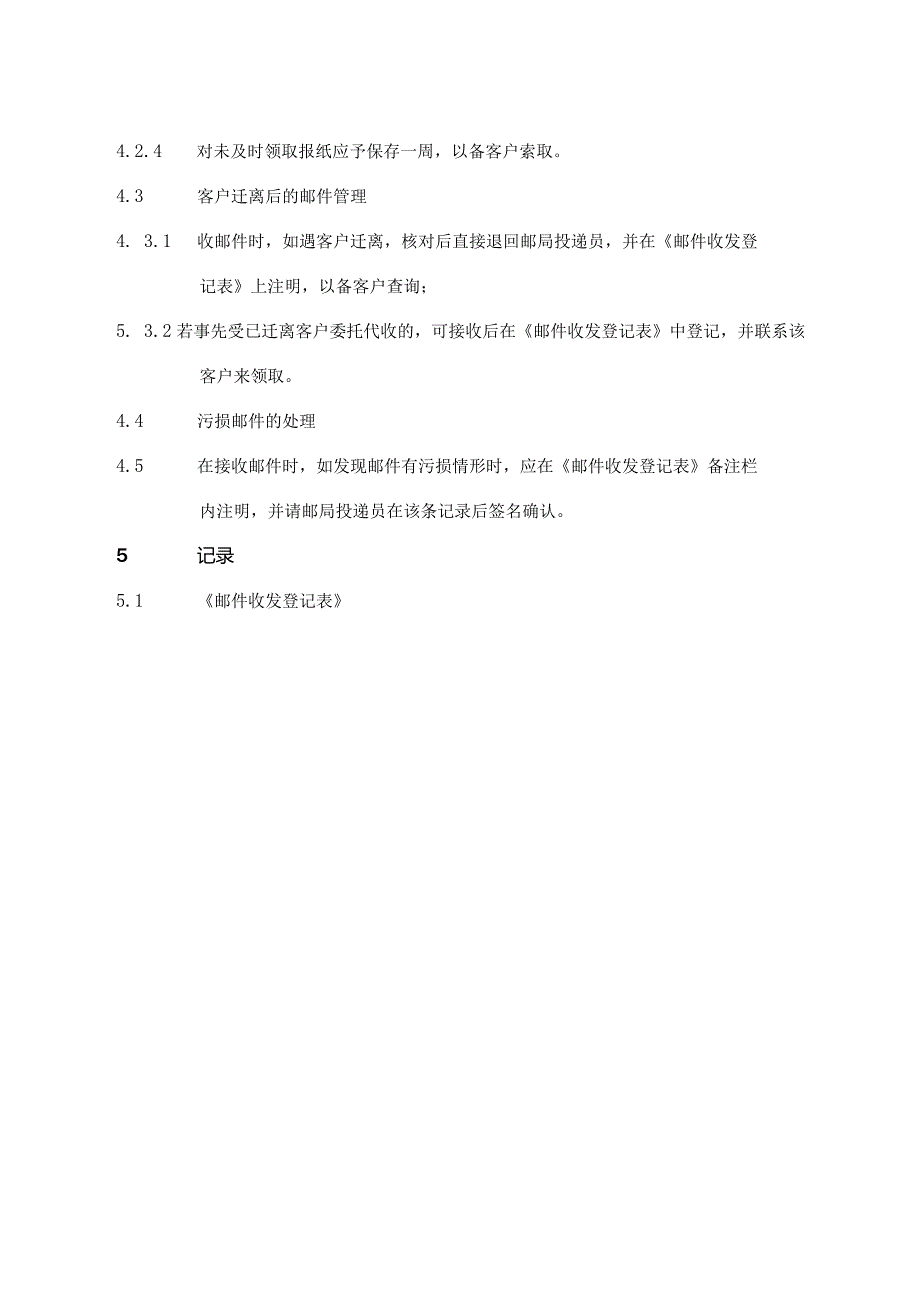 4.2.4 对未及时领取报纸应予保存一周，以备客户索取。

4.3 客户迁离后的邮件管理

4. 3.1 收邮件时，如遇客户迁离，核对后直接退回邮局投递员，并在《邮件收发登记表》上注明，以备客户查询；

5. 3.2 若事先受已迁离客户委托代收的，可接收后在《邮件收发登记表》中登记，并联系该客户来领取。

4.4 污损邮件的处理

4.5 在接收邮件时，如发现邮件有污损情形时，应在《邮件收发登记表》备注栏内注明，并请邮局投递员在该条记录后签名确认。

5 记录

5.1 《邮件收发登记表》